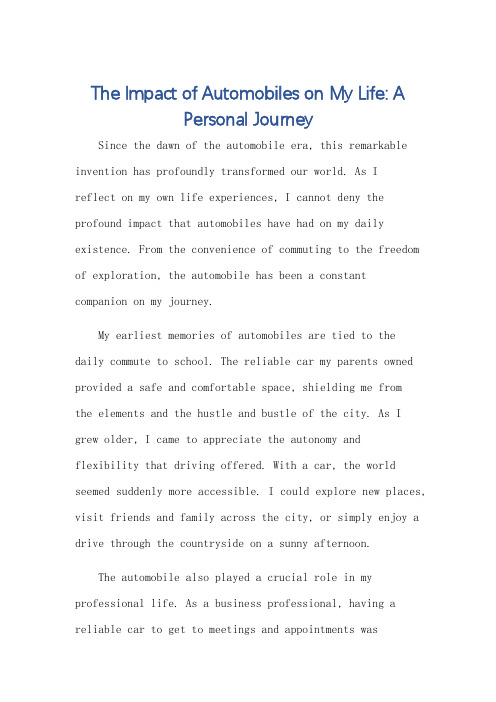 The Impact of Automobiles on My Life: A Personal Journey

Since the dawn of the automobile era, this remarkable invention has profoundly transformed our world. As I reflect on my own life experiences, I cannot deny the profound impact that automobiles have had on my daily existence. From the convenience of commuting to the freedom of exploration, the automobile has been a constant companion on my journey.

My earliest memories of automobiles are tied to the daily commute to school. The reliable car my parents owned provided a safe and comfortable space, shielding me from the elements and the hustle and bustle of the city. As I grew older, I came to appreciate the autonomy and flexibility that driving offered. With a car, the world seemed suddenly more accessible. I could explore new places, visit friends and family across the city, or simply enjoy a drive through the countryside on a sunny afternoon.

The automobile also played a crucial role in my professional life. As a business professional, having a reliable car to get to meetings and appointments was